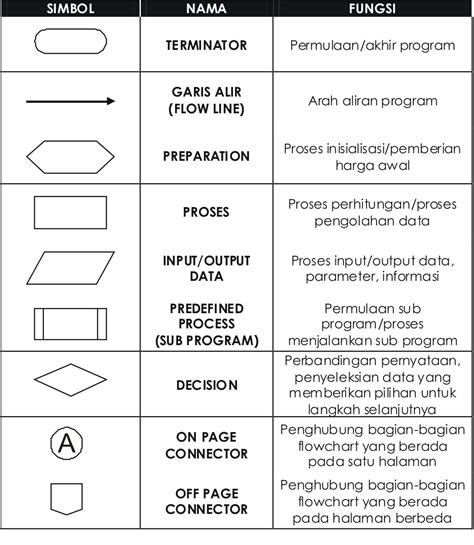 | SIMBOL | NAMA | FUNGSI |
|---|---|---|
|  | TERMINATOR | Permulaan/akhir program |
|  | GARIS ALIR (FLOW LINE) | Arah aliran program |
|  | PREPARATION | Proses inisialisasi/pemberian harga awal |
|  | PROSES | Proses perhitungan/proses pengolahan data |
|  | INPUT/OUTPUT DATA | Proses input/output data, parameter, informasi |
|  | PREDEFINED PROCESS (SUB PROGRAM) | Permulaan sub program/proses menjalankan sub program |
|  | DECISION | Perbandingan pernyataan, penyeleksian data yang memberikan pilihan untuk langkah selanjutnya |
| A | ON PAGE CONNECTOR | Penghubung bagian-bagian flowchart yang berada pada satu halaman |
|  | OFF PAGE CONNECTOR | Penghubung bagian-bagian flowchart yang berada pada halaman berbeda |